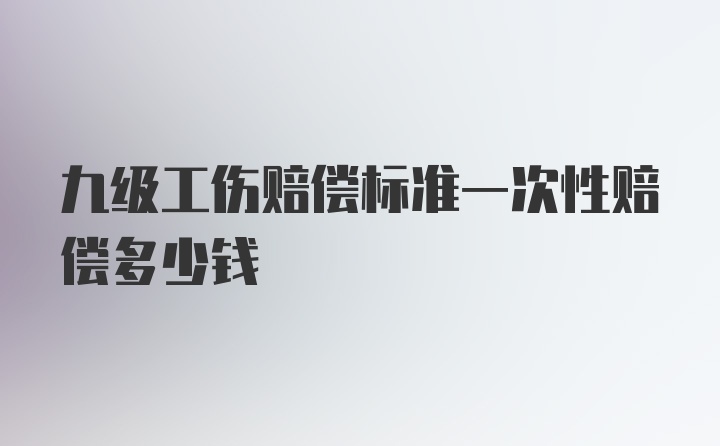 九级工伤赔偿标准一次性赔偿多少钱